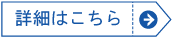 詳細はこちら